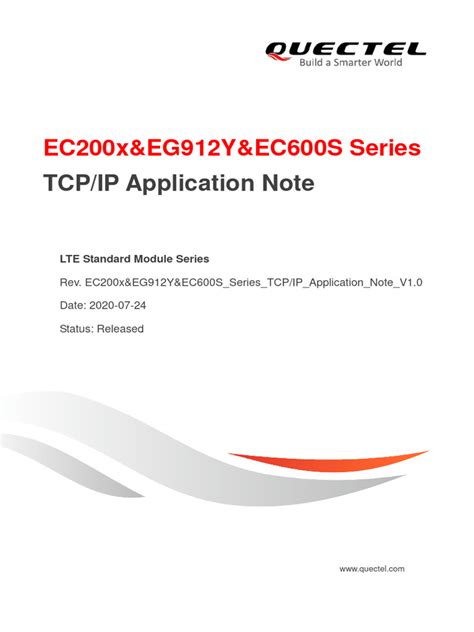 QUECTEL
Build a Smarter World

EC200x&EG912Y&EC600S Series
TCP/IP Application Note

LTE Standard Module Series

Rev. EC200x&EG912Y&EC600S_Series_TCP/IP_Application_Note_V1.0

Date: 2020-07-24

Status: Released

www.quectel.com